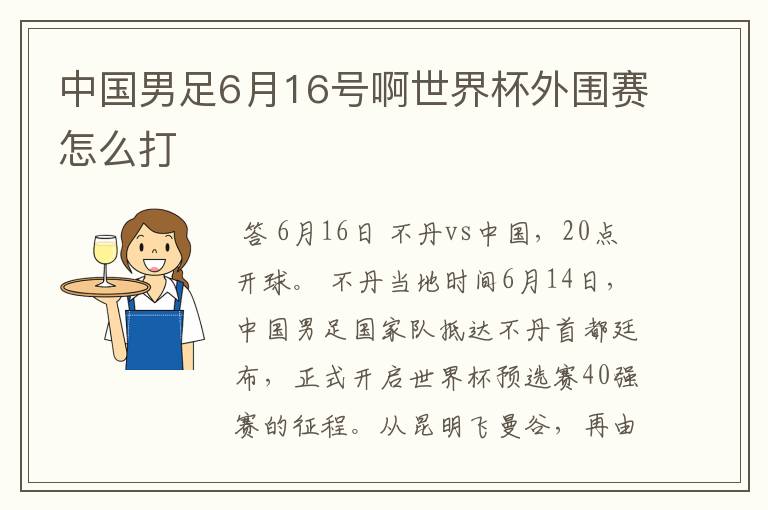 中国男足6月16号啊世界杯外围赛怎么打

答 6月16日 不丹vs中国，20点开球。 不丹当地时间6月14日，中国男足国家队抵达不丹首都廷布，正式开启世界杯预选赛40强赛的征程。从昆明飞曼谷，再由